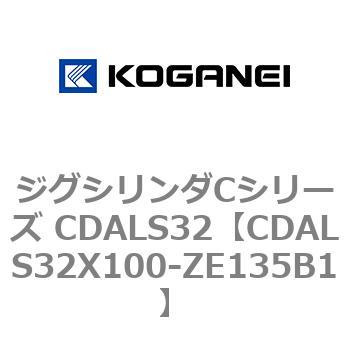 KOGANEI

ジグシリンダCシリーズ CDALS32【CDALS32X100-ZE135B1】